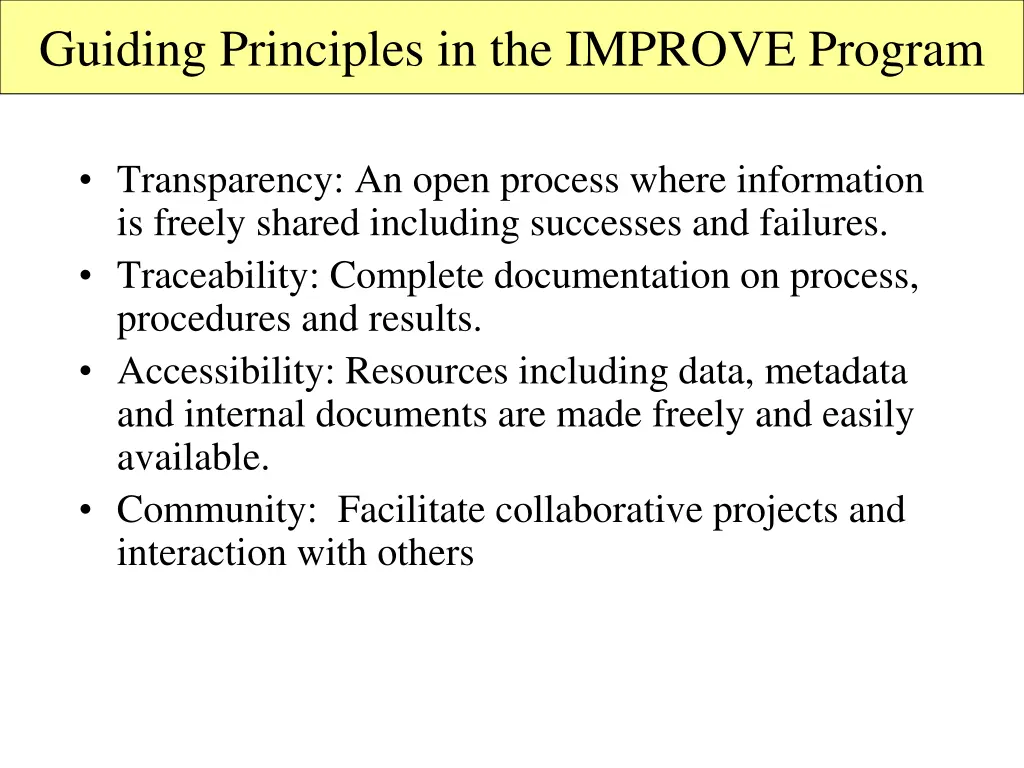 Guiding Principles in the IMPROVE Program

• Transparency: An open process where information is freely shared including successes and failures.
• Traceability: Complete documentation on process, procedures and results.
• Accessibility: Resources including data, metadata and internal documents are made freely and easily available.
• Community: Facilitate collaborative projects and interaction with others